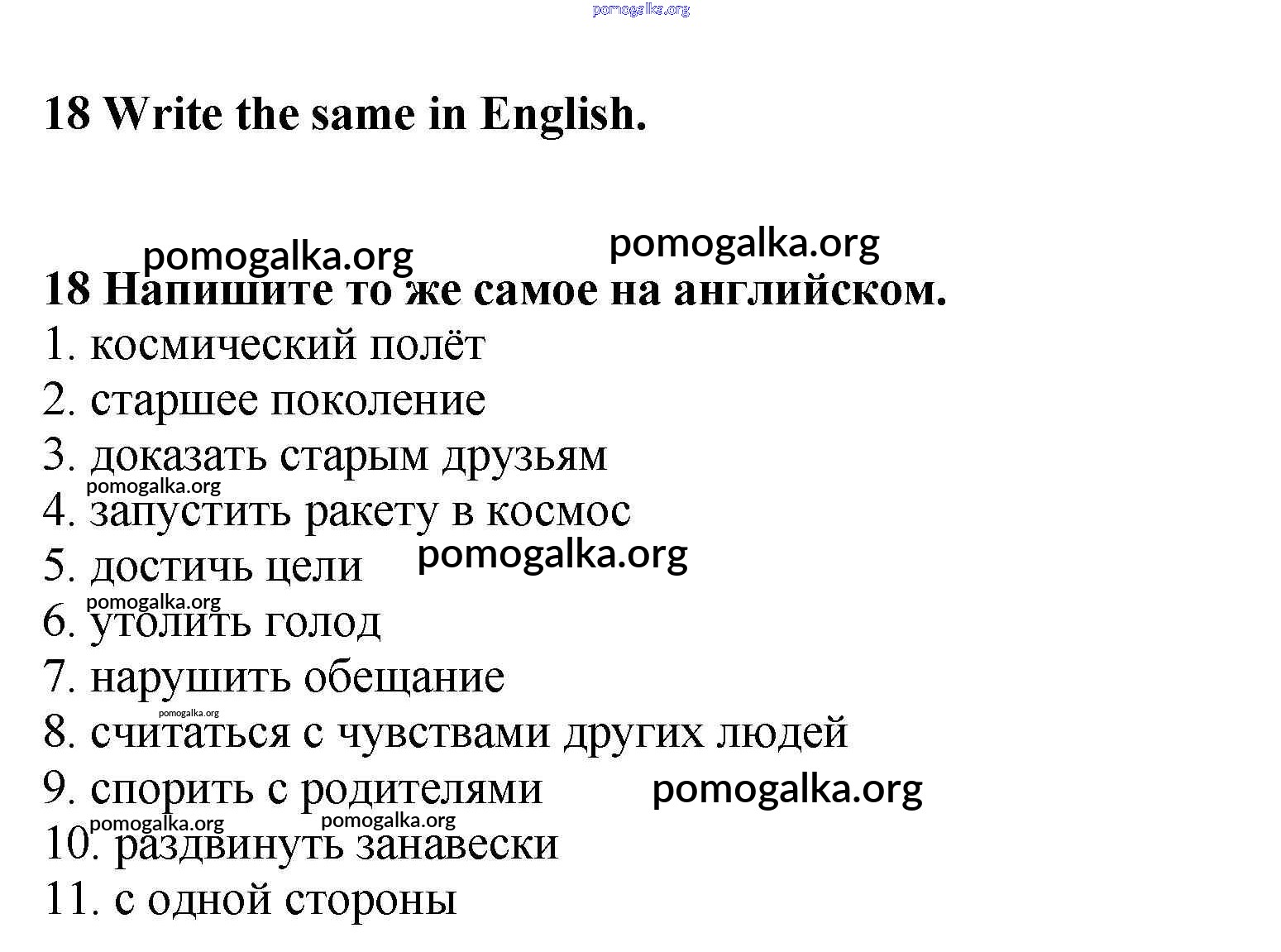 pomogalka.org

18 Write the same in English.

pomogalka.org pomogalka.org

18 Напишите то же самое на английском.
1. космический полёт
2. старшее поколение
3. доказать старым друзьям
pomogalka.org
4. запустить ракету в космос
5. достичь цели pomogalka.org
pomogalka.org
6. утолить голод
7. нарушить обещание
pomogalka.org
8. считаться с чувствами других людей
9. спорить с родителями pomogalka.org
pomogalka.org pomogalka.org
10. раздвинуть занавески
11. с одной стороны